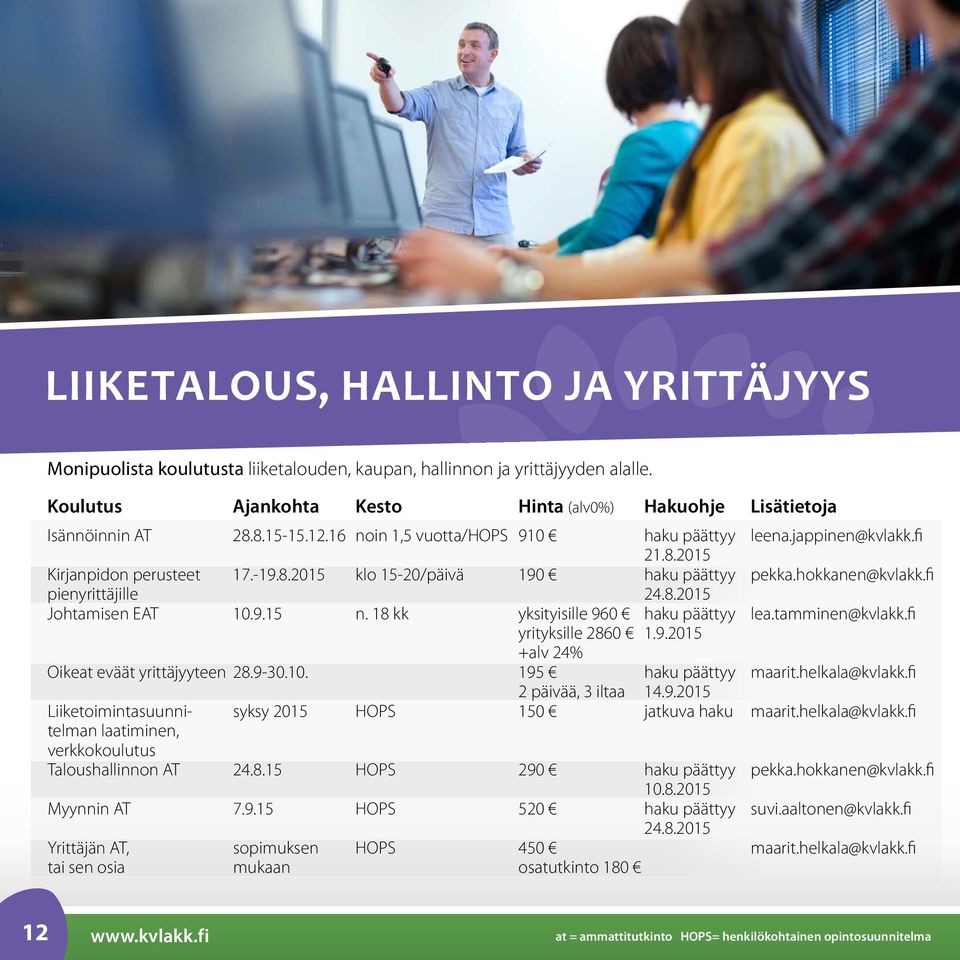 LIIKETALOUS, HALLINTO JA YRITTÄJYYS

Monipuolista koulutusta liiketalouden, kaupan, hallinnon ja yrittäjyyden alalle.

| Koulutus | Ajankohta | Kesto | Hinta (alv0%) | Hakuohje | Lisätietoja |
|---|---|---|---|---|---|
| Isännöinnin AT | 28.8.15-15.12.16 | noin 1,5 vuotta/HOPS | 910 € | haku päättyy 21.8.2015 | leena.jappinen@kvlakk.fi |
| Kirjanpidon perusteet pienyrittäjille | 17.-19.8.2015 | klo 15-20/päivä | 190 € | haku päättyy 24.8.2015 | pekka.hokkanen@kvlakk.fi |
| Johtamisen EAT | 10.9.15 | n. 18 kk | yksityisille 960 € yrityksille 2860 € +alv 24% | haku päättyy 1.9.2015 | lea.tamminen@kvlakk.fi |
| Oikeat eväät yrittäjyyteen | 28.9-30.10. | | 195 € 2 päivää, 3 iltaa | haku päättyy 14.9.2015 | maarit.helkala@kvlakk.fi |
| Liiketoimintasuunnitelman laatiminen, verkkokoulutus | syksy 2015 | HOPS | 150 € | jatkuva haku | maarit.helkala@kvlakk.fi |
| Taloushallinnon AT | 24.8.15 | HOPS | 290 € | haku päättyy 10.8.2015 | pekka.hokkanen@kvlakk.fi |
| Myynnin AT | 7.9.15 | HOPS | 520 € | haku päättyy 24.8.2015 | suvi.aaltonen@kvlakk.fi |
| Yrittäjän AT, tai sen osia | sopimuksen mukaan | HOPS | 450 € osatutkinto 180 € | | maarit.helkala@kvlakk.fi |

12 www.kvlakk.fi at = ammattitutkinto HOPS= henkilökohtainen opintosuunnitelma